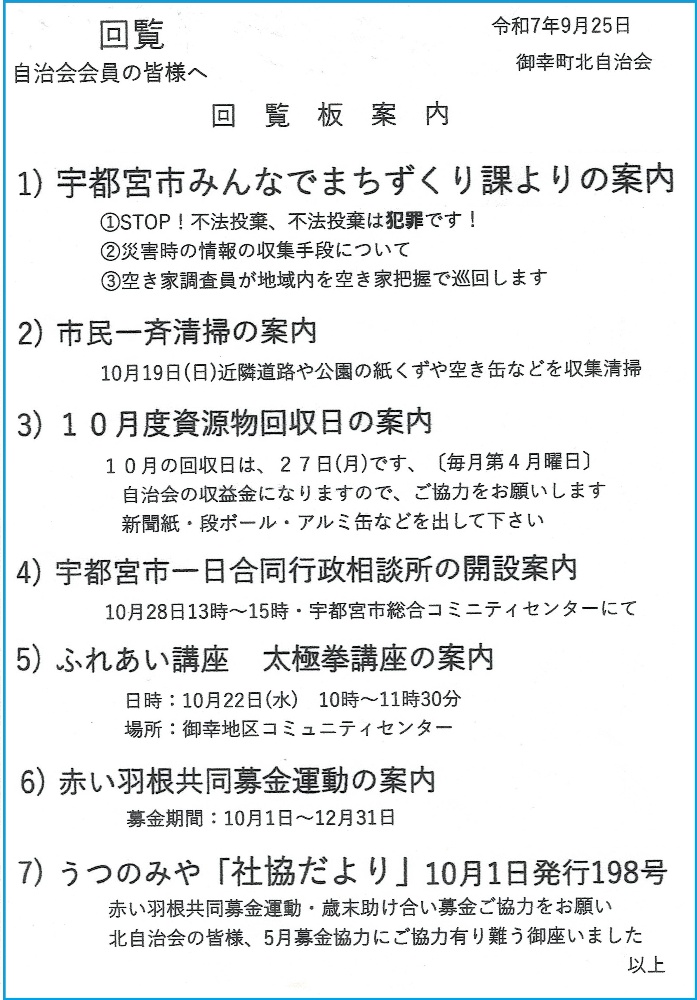 回覧

令和7年9月25日

自治会会員の皆様へ

御幸町北自治会

回 覧 板 案 内

1) 宇都宮市みんなでまちずくり課よりの案内

①STOP！不法投棄、不法投棄は犯罪です！
②災害時の情報の収集手段について
③空き家調査員が地域内を空き家把握で巡回します

2) 市民一斉清掃の案内

10月19日(日)近隣道路や公園の紙くずや空き缶などを収集清掃

3) １０月度資源物回収日の案内

１０月の回収日は、２７日(月)です、〔毎月第４月曜日〕
自治会の収益金になりますので、ご協力をお願いします
新聞紙・段ボール・アルミ缶などを出して下さい

4) 宇都宮市一日合同行政相談所の開設案内

10月28日13時～15時・宇都宮市総合コミニティセンターにて

5) ふれあい講座　太極拳講座の案内

日時：10月22日(水)　10時～11時30分
場所：御幸地区コミュニティセンター

6) 赤い羽根共同募金運動の案内

募金期間：10月1日～12月31日

7) うつのみや「社協だより」10月1日発行198号

赤い羽根共同募金運動・歳末助け合い募金ご協力をお願い
北自治会の皆様、5月募金協力にご協力有り難う御座いました

以上